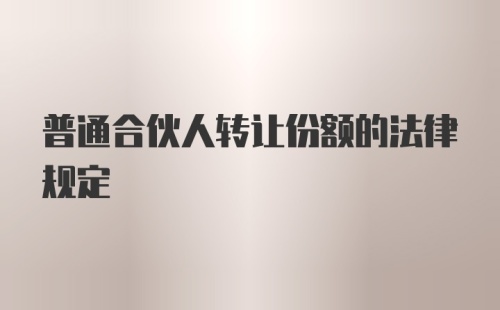 普通合伙人转让份额的法律规定